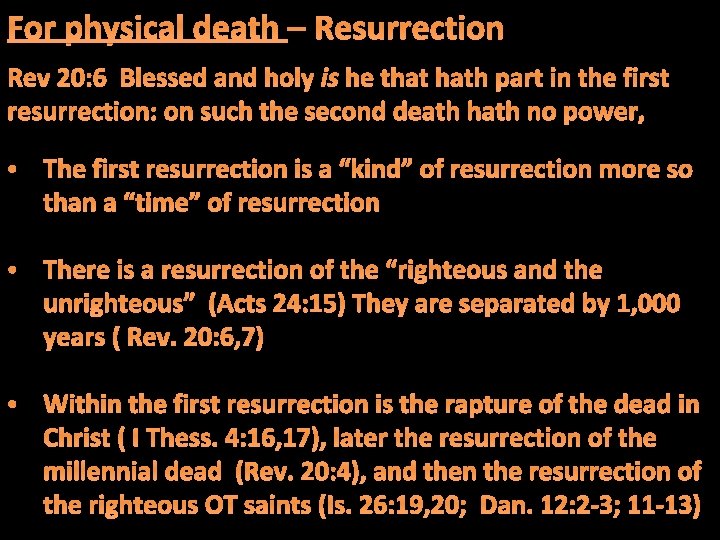 For physical death – Resurrection

Rev 20:6 Blessed and holy is he that hath part in the first resurrection: on such the second death hath no power,

• The first resurrection is a "kind" of resurrection more so than a "time" of resurrection

• There is a resurrection of the "righteous and the unrighteous" (Acts 24:15) They are separated by 1,000 years ( Rev. 20:6,7)

• Within the first resurrection is the rapture of the dead in Christ ( I Thess. 4:16,17), later the resurrection of the millennial dead (Rev. 20:4), and then the resurrection of the righteous OT saints (Is. 26:19,20; Dan. 12:2-3; 11-13)